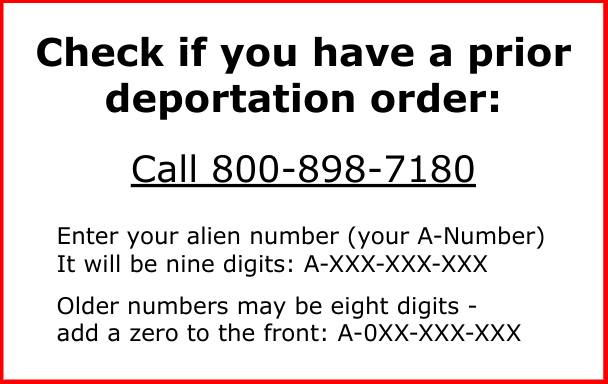 Check if you have a prior deportation order:

Call 800-898-7180

Enter your alien number (your A-Number)
It will be nine digits: A-XXX-XXX-XXX

Older numbers may be eight digits - add a zero to the front: A-0XX-XXX-XXX